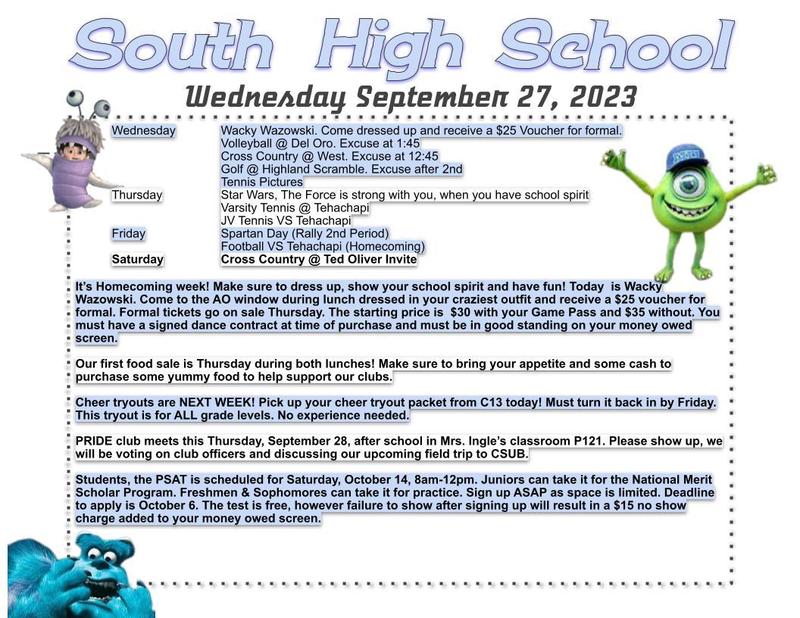 South High School

Wednesday September 27, 2023

| | |
|---|---|
| Wednesday | Wacky Wazowski. Come dressed up and receive a $25 Voucher for formal. |
| | Volleyball @ Del Oro. Excuse at 1:45 |
| | Cross Country @ West. Excuse at 12:45 |
| | Golf @ Highland Scramble. Excuse after 2nd |
| | Tennis Pictures |
| Thursday | Star Wars, The Force is strong with you, when you have school spirit |
| | Varsity Tennis @ Tehachapi |
| | JV Tennis VS Tehachapi |
| Friday | Spartan Day (Rally 2nd Period) |
| | Football VS Tehachapi (Homecoming) |
| Saturday | Cross Country @ Ted Oliver Invite |

It's Homecoming week! Make sure to dress up, show your school spirit and have fun! Today is Wacky Wazowski. Come to the AO window during lunch dressed in your craziest outfit and receive a $25 voucher for formal. Formal tickets go on sale Thursday. The starting price is $30 with your Game Pass and $35 without. You must have a signed dance contract at time of purchase and must be in good standing on your money owed screen.

Our first food sale is Thursday during both lunches! Make sure to bring your appetite and some cash to purchase some yummy food to help support our clubs.

Cheer tryouts are NEXT WEEK! Pick up your cheer tryout packet from C13 today! Must turn it back in by Friday. This tryout is for ALL grade levels. No experience needed.

PRIDE club meets this Thursday, September 28, after school in Mrs. Ingle's classroom P121. Please show up, we will be voting on club officers and discussing our upcoming field trip to CSUB.

Students, the PSAT is scheduled for Saturday, October 14, 8am-12pm. Juniors can take it for the National Merit Scholar Program. Freshmen & Sophomores can take it for practice. Sign up ASAP as space is limited. Deadline to apply is October 6. The test is free, however failure to show after signing up will result in a $15 no show charge added to your money owed screen.